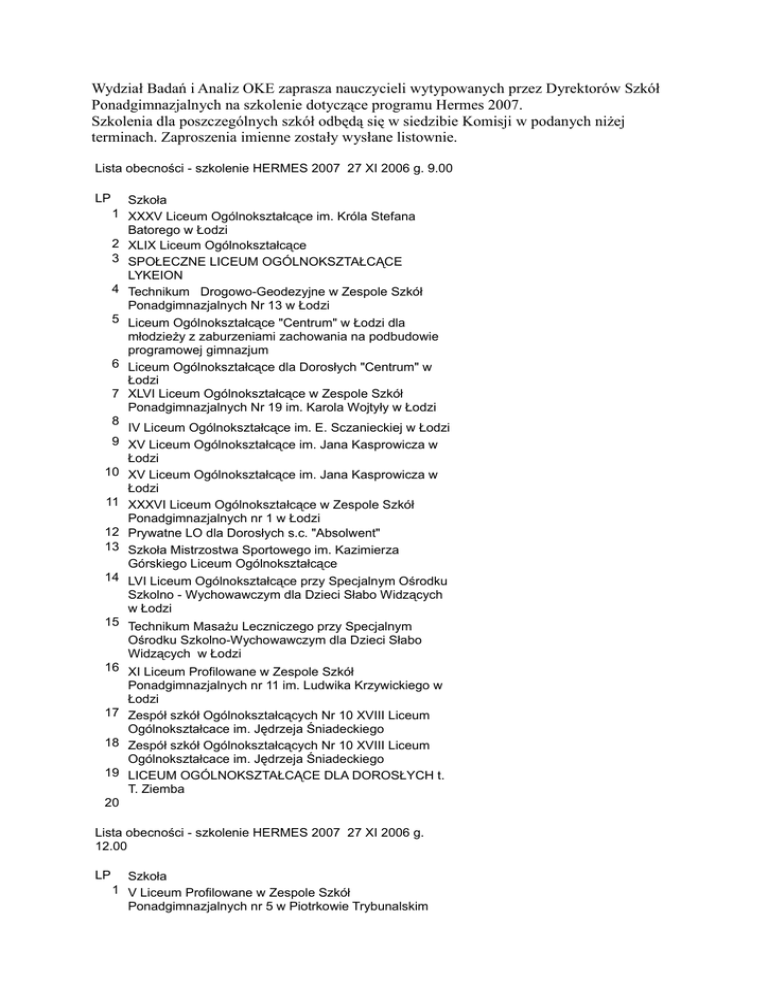 Wydział Badań i Analiz OKE zaprasza nauczycieli wytypowanych przez Dyrektorów Szkół Ponadgimnazjalnych na szkolenie dotyczące programu Hermes 2007.
Szkolenia dla poszczególnych szkół odbędą się w siedzibie Komisji w podanych niżej terminach. Zaproszenia imienne zostały wysłane listownie.

Lista obecności - szkolenie HERMES 2007 27 XI 2006 g. 9.00

| LP | Szkoła |
|---|---|
| 1 | XXXV Liceum Ogólnokształcące im. Króla Stefana Batorego w Łodzi |
| 2 | XLIX Liceum Ogólnokształcące |
| 3 | SPOŁECZNE LICEUM OGÓLNOKSZTAŁCĄCE LYKEION |
| 4 | Technikum Drogowo-Geodezyjne w Zespole Szkół Ponadgimnazjalnych Nr 13 w Łodzi |
| 5 | Liceum Ogólnokształcące "Centrum" w Łodzi dla młodzieży z zaburzeniami zachowania na podbudowie programowej gimnazjum |
| 6 | Liceum Ogólnokształcące dla Dorosłych "Centrum" w Łodzi |
| 7 | XLVI Liceum Ogólnokształcące w Zespole Szkół Ponadgimnazjalnych Nr 19 im. Karola Wojtyły w Łodzi |
| 8 | IV Liceum Ogólnokształcące im. E. Sczanieckiej w Łodzi |
| 9 | XV Liceum Ogólnokształcące im. Jana Kasprowicza w Łodzi |
| 10 | XV Liceum Ogólnokształcące im. Jana Kasprowicza w Łodzi |
| 11 | XXXVI Liceum Ogólnokształcące w Zespole Szkół Ponadgimnazjalnych nr 1 w Łodzi |
| 12 | Prywatne LO dla Dorosłych s.c. "Absolwent" |
| 13 | Szkoła Mistrzostwa Sportowego im. Kazimierza Górskiego Liceum Ogólnokształcące |
| 14 | LVI Liceum Ogólnokształcące przy Specjalnym Ośrodku Szkolno - Wychowawczym dla Dzieci Słabo Widzących w Łodzi |
| 15 | Technikum Masażu Leczniczego przy Specjalnym Ośrodku Szkolno-Wychowawczym dla Dzieci Słabo Widzących w Łodzi |
| 16 | XI Liceum Profilowane w Zespole Szkół Ponadgimnazjalnych nr 11 im. Ludwika Krzywickiego w Łodzi |
| 17 | Zespół szkół Ogólnokształcących Nr 10 XVIII Liceum Ogólnokształcace im. Jędrzeja Śniadeckiego |
| 18 | Zespół szkół Ogólnokształcących Nr 10 XVIII Liceum Ogólnokształcace im. Jędrzeja Śniadeckiego |
| 19 | LICEUM OGÓLNOKSZTAŁCĄCE DLA DOROSŁYCH t. T. Ziemba |
| 20 | |

Lista obecności - szkolenie HERMES 2007 27 XI 2006 g. 12.00

| LP | Szkoła |
|---|---|
| 1 | V Liceum Profilowane w Zespole Szkół Ponadgimnazjalnych nr 5 w Piotrkowie Trybunalskim |